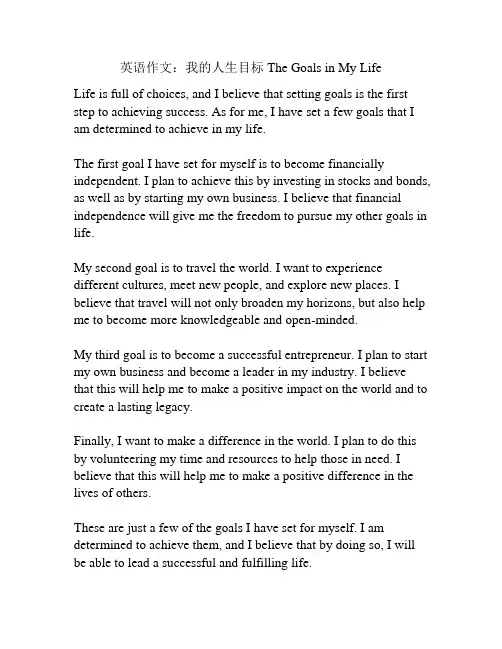 英语作文：我的人生目标 The Goals in My Life

Life is full of choices, and I believe that setting goals is the first step to achieving success. As for me, I have set a few goals that I am determined to achieve in my life.

The first goal I have set for myself is to become financially independent. I plan to achieve this by investing in stocks and bonds, as well as by starting my own business. I believe that financial independence will give me the freedom to pursue my other goals in life.

My second goal is to travel the world. I want to experience different cultures, meet new people, and explore new places. I believe that travel will not only broaden my horizons, but also help me to become more knowledgeable and open-minded.

My third goal is to become a successful entrepreneur. I plan to start my own business and become a leader in my industry. I believe that this will help me to make a positive impact on the world and to create a lasting legacy.

Finally, I want to make a difference in the world. I plan to do this by volunteering my time and resources to help those in need. I believe that this will help me to make a positive difference in the lives of others.

These are just a few of the goals I have set for myself. I am determined to achieve them, and I believe that by doing so, I will be able to lead a successful and fulfilling life.